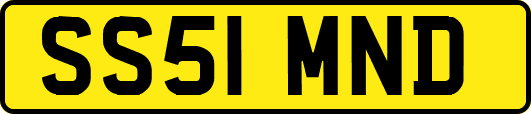 SS51 MND